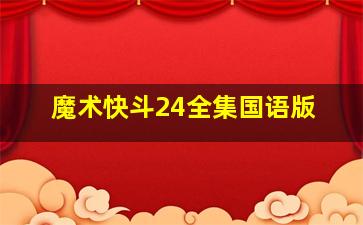 魔术快斗24全集国语版